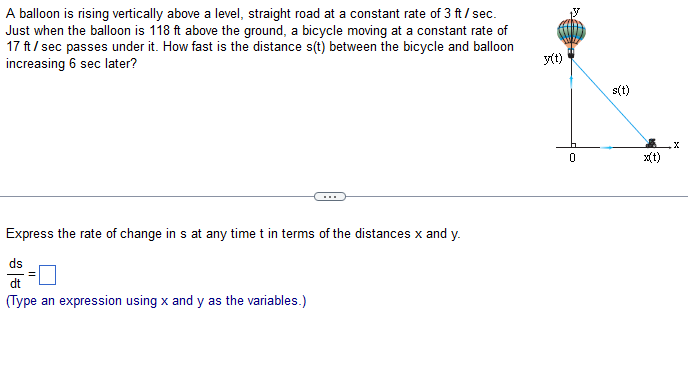 A balloon is rising vertically above a level, straight road at a constant rate of 3 ft / sec. Just when the balloon is 118 ft above the ground, a bicycle moving at a constant rate of 17 ft / sec passes under it. How fast is the distance s(t) between the bicycle and balloon increasing 6 sec later?

y

y(t)

s(t)

0

x(t)

x

...

Express the rate of change in s at any time t in terms of the distances x and y.

$\frac{ds}{dt} = \square$

(Type an expression using x and y as the variables.)